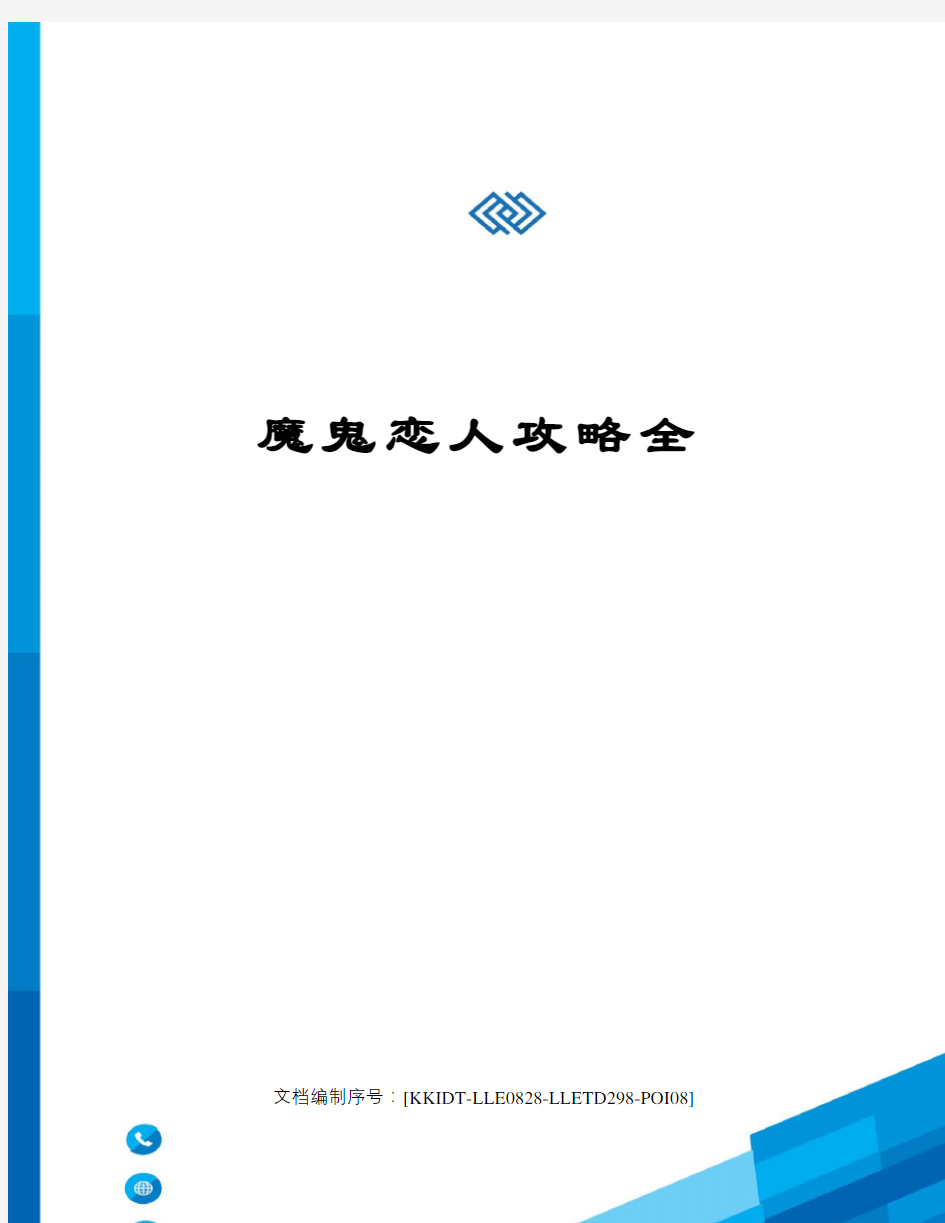 魔鬼恋人攻略全

文档编制序号：[KKIDT-LLE0828-LLETD298-POI08]